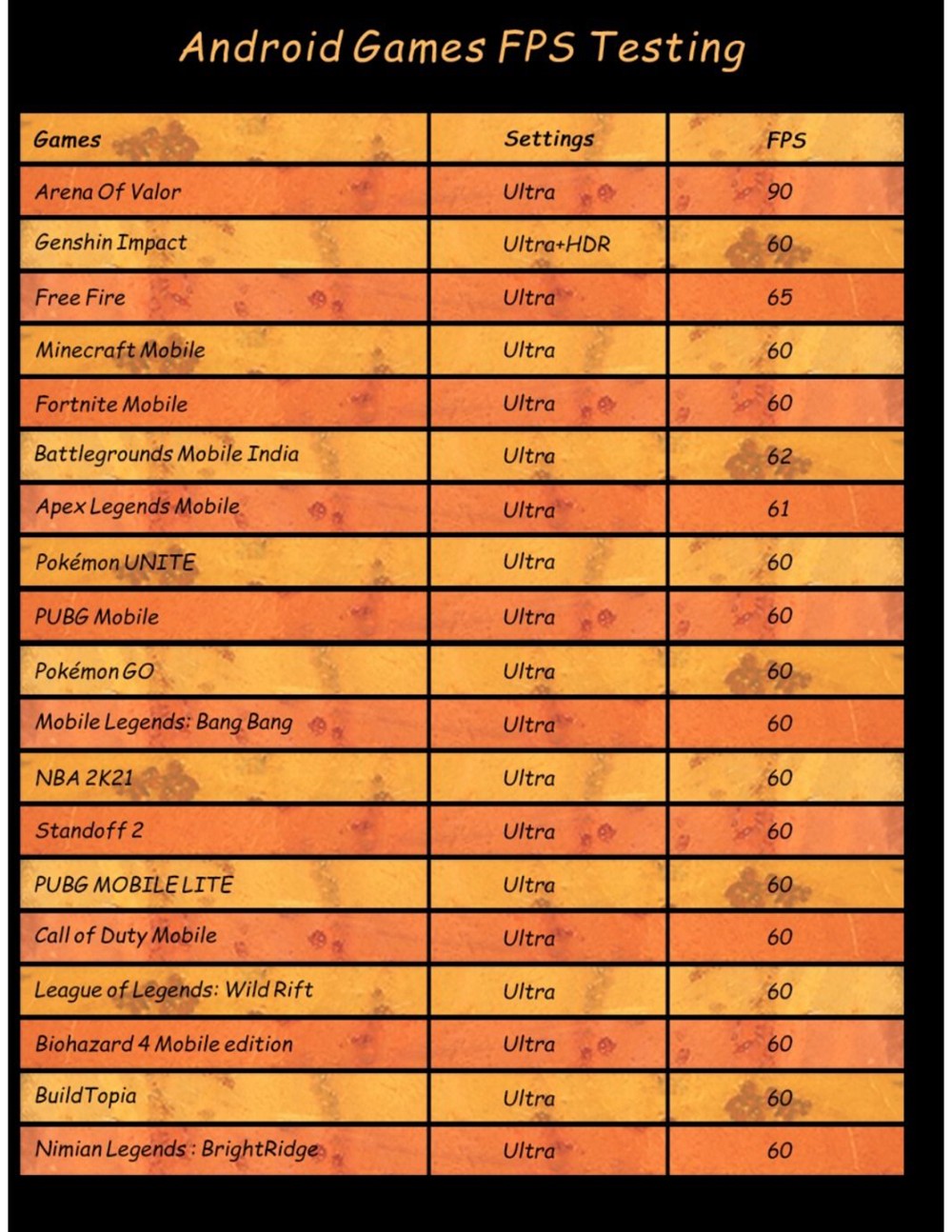 Android Games FPS Testing

| Games | Settings | FPS |
|---|---|---|
| Arena Of Valor | Ultra | 90 |
| Genshin Impact | Ultra+HDR | 60 |
| Free Fire | Ultra | 65 |
| Minecraft Mobile | Ultra | 60 |
| Fortnite Mobile | Ultra | 60 |
| Battlegrounds Mobile India | Ultra | 62 |
| Apex Legends Mobile | Ultra | 61 |
| Pokémon UNITE | Ultra | 60 |
| PUBG Mobile | Ultra | 60 |
| Pokémon GO | Ultra | 60 |
| Mobile Legends: Bang Bang | Ultra | 60 |
| NBA 2K21 | Ultra | 60 |
| Standoff 2 | Ultra | 60 |
| PUBG MOBILE LITE | Ultra | 60 |
| Call of Duty Mobile | Ultra | 60 |
| League of Legends: Wild Rift | Ultra | 60 |
| Biohazard 4 Mobile edition | Ultra | 60 |
| BuildTopia | Ultra | 60 |
| Nimian Legends : BrightRidge | Ultra | 60 |